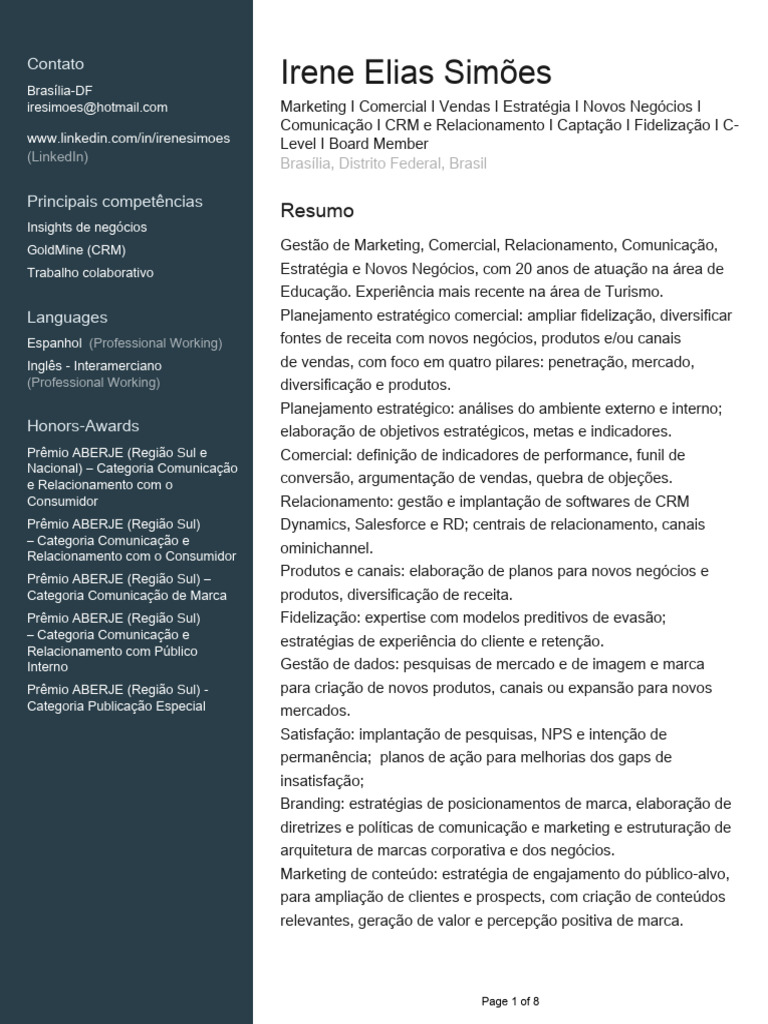 Contato
Brasília-DF
iresimoes@hotmail.com

www.linkedin.com/in/irenesimoes (LinkedIn)

Principais competências
Insights de negócios
GoldMine (CRM)
Trabalho colaborativo

Languages
Espanhol (Professional Working)
Inglês - Interamerciano (Professional Working)

Honors-Awards
Prêmio ABERJE (Região Sul e Nacional) – Categoria Comunicação e Relacionamento com o Consumidor
Prêmio ABERJE (Região Sul) – Categoria Comunicação e Relacionamento com o Consumidor
Prêmio ABERJE (Região Sul) – Categoria Comunicação de Marca
Prêmio ABERJE (Região Sul) – Categoria Comunicação e Relacionamento com Público Interno
Prêmio ABERJE (Região Sul) - Categoria Publicação Especial

Irene Elias Simões
Marketing I Comercial I Vendas I Estratégia I Novos Negócios I Comunicação I CRM e Relacionamento I Captação I Fidelização I C-Level I Board Member
Brasília, Distrito Federal, Brasil

Resumo
Gestão de Marketing, Comercial, Relacionamento, Comunicação, Estratégia e Novos Negócios, com 20 anos de atuação na área de Educação. Experiência mais recente na área de Turismo.
Planejamento estratégico comercial: ampliar fidelização, diversificar fontes de receita com novos negócios, produtos e/ou canais de vendas, com foco em quatro pilares: penetração, mercado, diversificação e produtos.
Planejamento estratégico: análises do ambiente externo e interno; elaboração de objetivos estratégicos, metas e indicadores.
Comercial: definição de indicadores de performance, funil de conversão, argumentação de vendas, quebra de objeções.
Relacionamento: gestão e implantação de softwares de CRM Dynamics, Salesforce e RD; centrais de relacionamento, canais ominichannel.
Produtos e canais: elaboração de planos para novos negócios e produtos, diversificação de receita.
Fidelização: expertise com modelos preditivos de evasão; estratégias de experiência do cliente e retenção.
Gestão de dados: pesquisas de mercado e de imagem e marca para criação de novos produtos, canais ou expansão para novos mercados.
Satisfação: implantação de pesquisas, NPS e intenção de permanência; planos de ação para melhorias dos gaps de insatisfação;
Branding: estratégias de posicionamentos de marca, elaboração de diretrizes e políticas de comunicação e marketing e estruturação de arquitetura de marcas corporativa e dos negócios.
Marketing de conteúdo: estratégia de engajamento do público-alvo, para ampliação de clientes e prospects, com criação de conteúdos relevantes, geração de valor e percepção positiva de marca.

Page 1 of 8